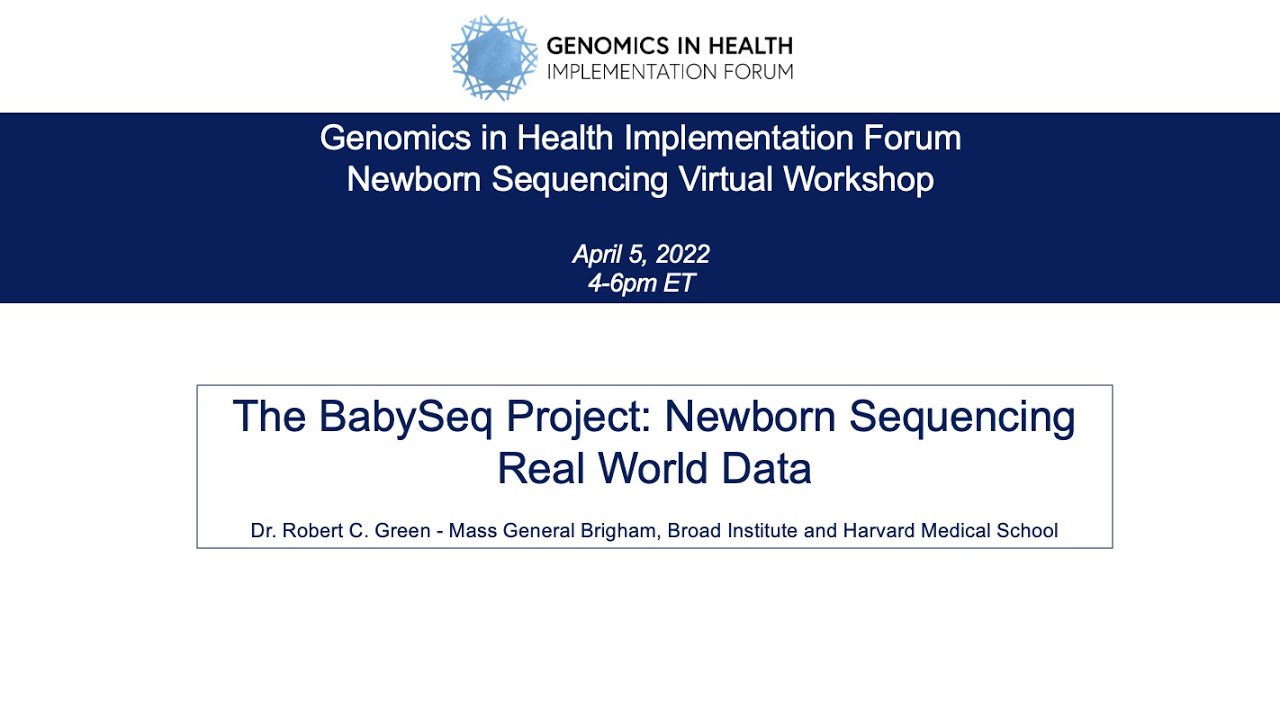 GENOMICS IN HEALTH
IMPLEMENTATION FORUM

Genomics in Health Implementation Forum
Newborn Sequencing Virtual Workshop

April 5, 2022
4-6pm ET

The BabySeq Project: Newborn Sequencing Real World Data

Dr. Robert C. Green - Mass General Brigham, Broad Institute and Harvard Medical School